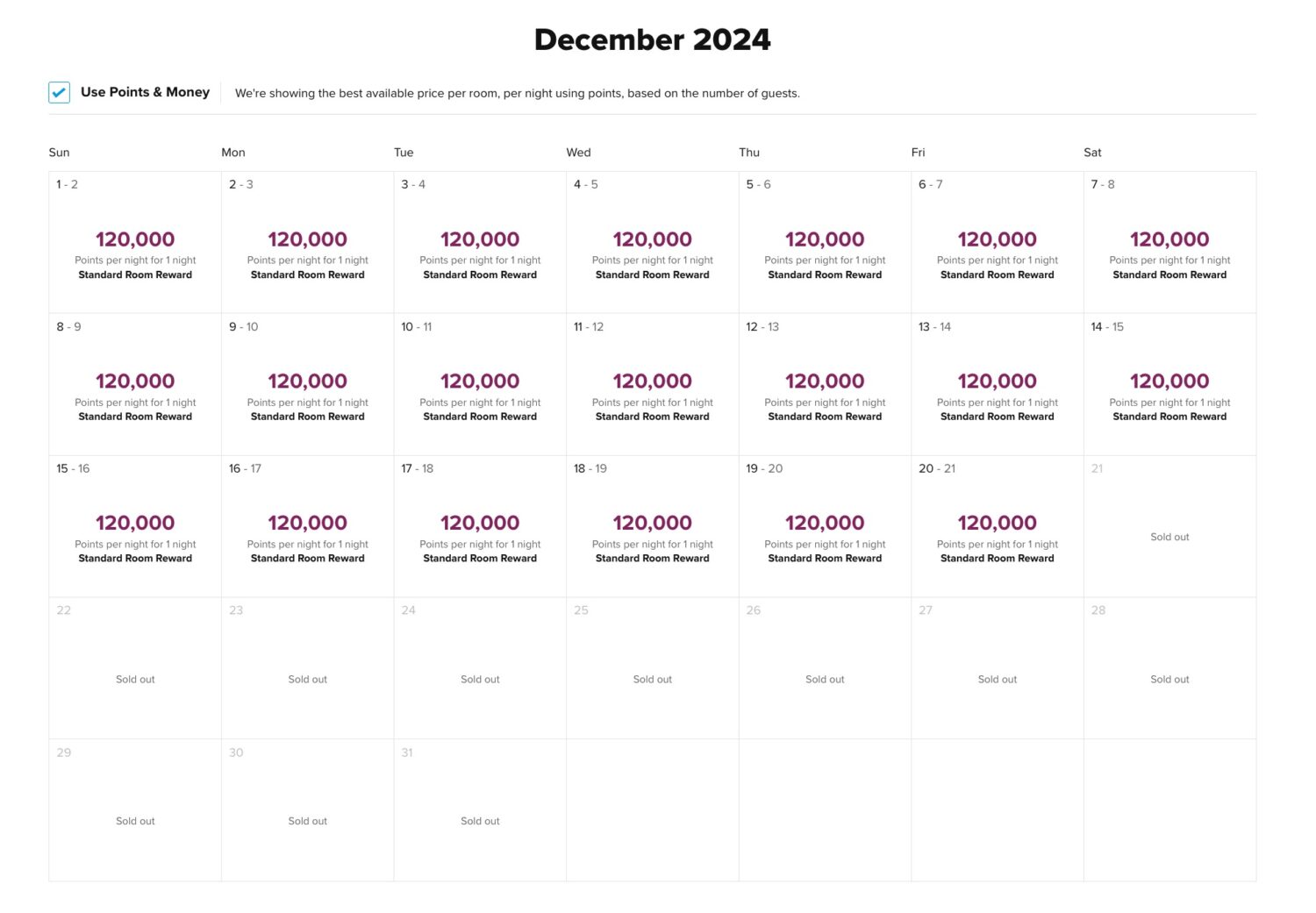 December 2024

Use Points & Money

We're showing the best available price per room, per night using points, based on the number of guests.

| Sun | Mon | Tue | Wed | Thu | Fri | Sat |
|---|---|---|---|---|---|---|
| 1 - 2 120,000 Points per night for 1 night Standard Room Reward | 2 - 3 120,000 Points per night for 1 night Standard Room Reward | 3 - 4 120,000 Points per night for 1 night Standard Room Reward | 4 - 5 120,000 Points per night for 1 night Standard Room Reward | 5 - 6 120,000 Points per night for 1 night Standard Room Reward | 6 - 7 120,000 Points per night for 1 night Standard Room Reward | 7 - 8 120,000 Points per night for 1 night Standard Room Reward |
| 8 - 9 120,000 Points per night for 1 night Standard Room Reward | 9 - 10 120,000 Points per night for 1 night Standard Room Reward | 10 - 11 120,000 Points per night for 1 night Standard Room Reward | 11 - 12 120,000 Points per night for 1 night Standard Room Reward | 12 - 13 120,000 Points per night for 1 night Standard Room Reward | 13 - 14 120,000 Points per night for 1 night Standard Room Reward | 14 - 15 120,000 Points per night for 1 night Standard Room Reward |
| 15 - 16 120,000 Points per night for 1 night Standard Room Reward | 16 - 17 120,000 Points per night for 1 night Standard Room Reward | 17 - 18 120,000 Points per night for 1 night Standard Room Reward | 18 - 19 120,000 Points per night for 1 night Standard Room Reward | 19 - 20 120,000 Points per night for 1 night Standard Room Reward | 20 - 21 120,000 Points per night for 1 night Standard Room Reward | 21 Sold out |
| 22 Sold out | 23 Sold out | 24 Sold out | 25 Sold out | 26 Sold out | 27 Sold out | 28 Sold out |
| 29 Sold out | 30 Sold out | 31 Sold out | | | | |